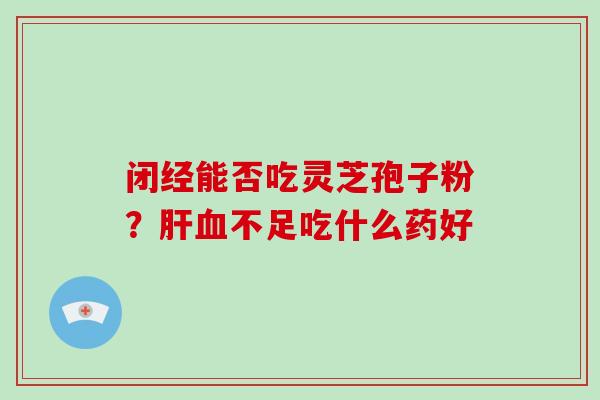 闭经能否吃灵芝孢子粉？肝血不足吃什么药好